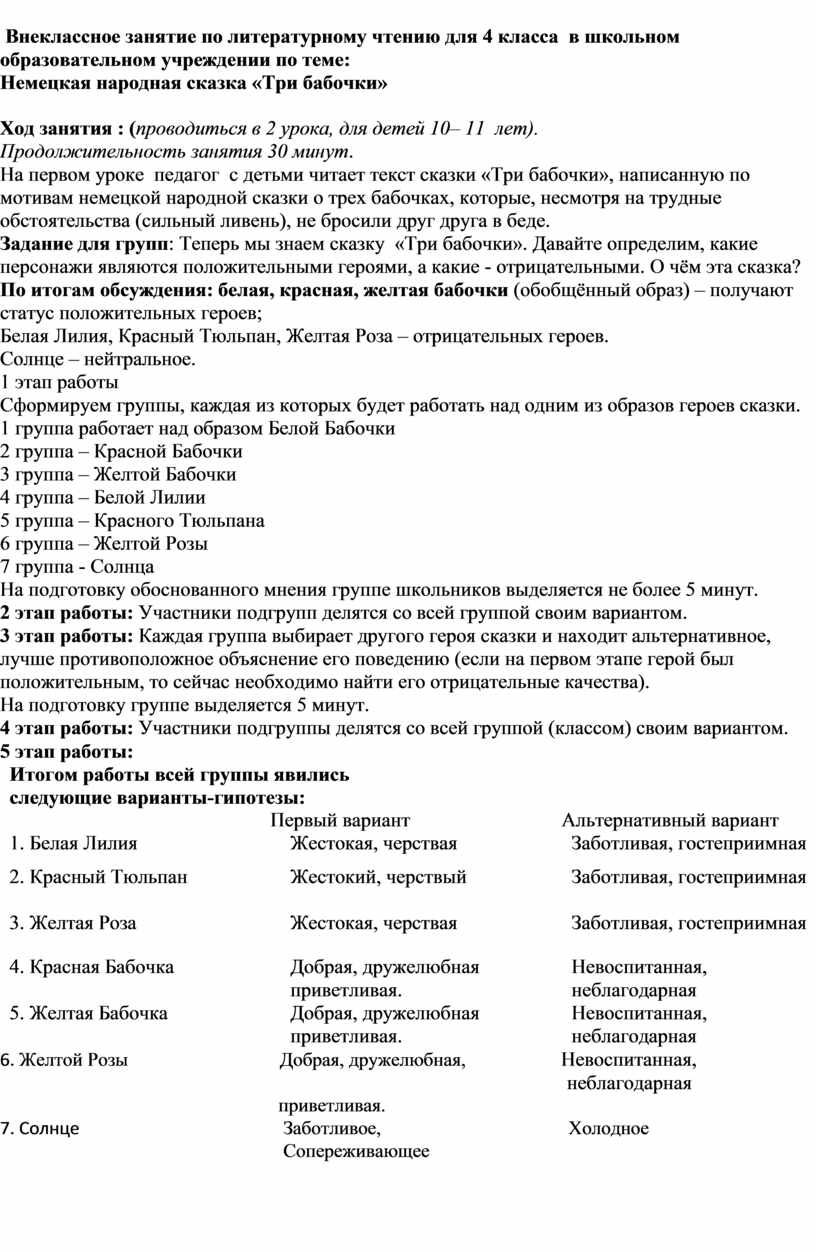 Внеклассное занятие по литературному чтению для 4 класса в школьном образовательном учреждении по теме:
Немецкая народная сказка «Три бабочки»

Ход занятия : (проводиться в 2 урока, для детей 10– 11 лет).
Продолжительность занятия 30 минут.
На первом уроке педагог с детьми читает текст сказки «Три бабочки», написанную по мотивам немецкой народной сказки о трех бабочках, которые, несмотря на трудные обстоятельства (сильный ливень), не бросили друг друга в беде.
Задание для групп: Теперь мы знаем сказку «Три бабочки». Давайте определим, какие персонажи являются положительными героями, а какие - отрицательными. О чём эта сказка?
По итогам обсуждения: белая, красная, желтая бабочки (обобщённый образ) – получают статус положительных героев;
Белая Лилия, Красный Тюльпан, Желтая Роза – отрицательных героев.
Солнце – нейтральное.
1 этап работы
Сформируем группы, каждая из которых будет работать над одним из образов героев сказки.
1 группа работает над образом Белой Бабочки
2 группа – Красной Бабочки
3 группа – Желтой Бабочки
4 группа – Белой Лилии
5 группа – Красного Тюльпана
6 группа – Желтой Розы
7 группа - Солнца
На подготовку обоснованного мнения группе школьников выделяется не более 5 минут.
2 этап работы: Участники подгрупп делятся со всей группой своим вариантом.
3 этап работы: Каждая группа выбирает другого героя сказки и находит альтернативное, лучше противоположное объяснение его поведению (если на первом этапе герой был положительным, то сейчас необходимо найти его отрицательные качества).
На подготовку группе выделяется 5 минут.
4 этап работы: Участники подгруппы делятся со всей группой (классом) своим вариантом.
5 этап работы:
Итогом работы всей группы явились следующие варианты-гипотезы:

| | Первый вариант | Альтернативный вариант |
|---|---|---|
| 1. Белая Лилия | Жестокая, черствая | Заботливая, гостеприимная |
| 2. Красный Тюльпан | Жестокий, черствый | Заботливая, гостеприимная |
| 3. Желтая Роза | Жестокая, черствая | Заботливая, гостеприимная |
| 4. Красная Бабочка | Добрая, дружелюбная приветливая. | Невоспитанная, неблагодарная |
| 5. Желтая Бабочка | Добрая, дружелюбная приветливая. | Невоспитанная, неблагодарная |
| 6. Желтой Розы | Добрая, дружелюбная, приветливая. | Невоспитанная, неблагодарная |
| 7. Солнце | Заботливое, Сопереживающее | Холодное |